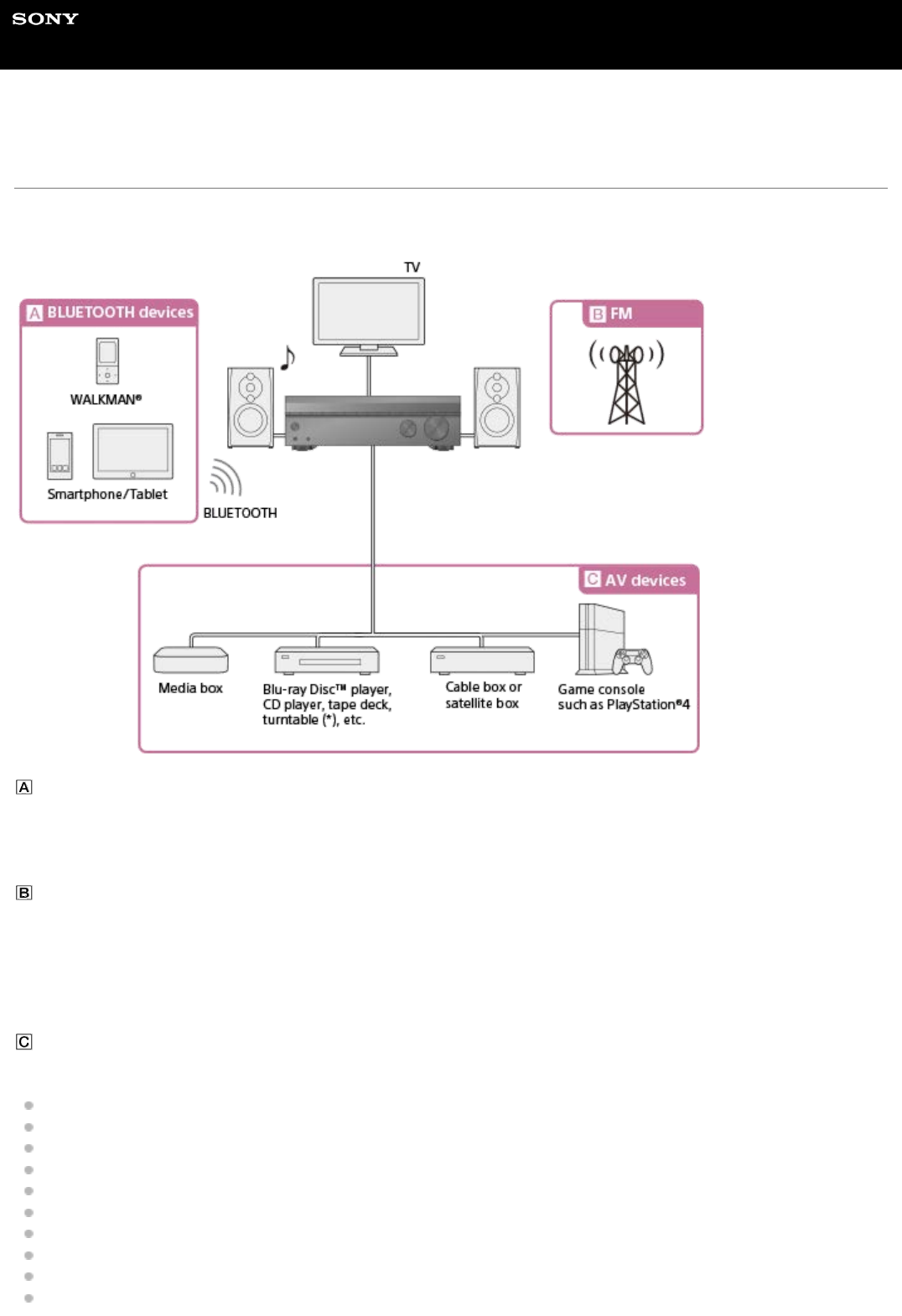 SONY

TV

A BLUETOOTH devices

WALKMAN®

Smartphone/Tablet

BLUETOOTH

B FM

C AV devices

Media box

Blu-ray Disc™ player, CD player, tape deck, turntable (*), etc.

Cable box or satellite box

Game console such as PlayStation®4

A

B

C